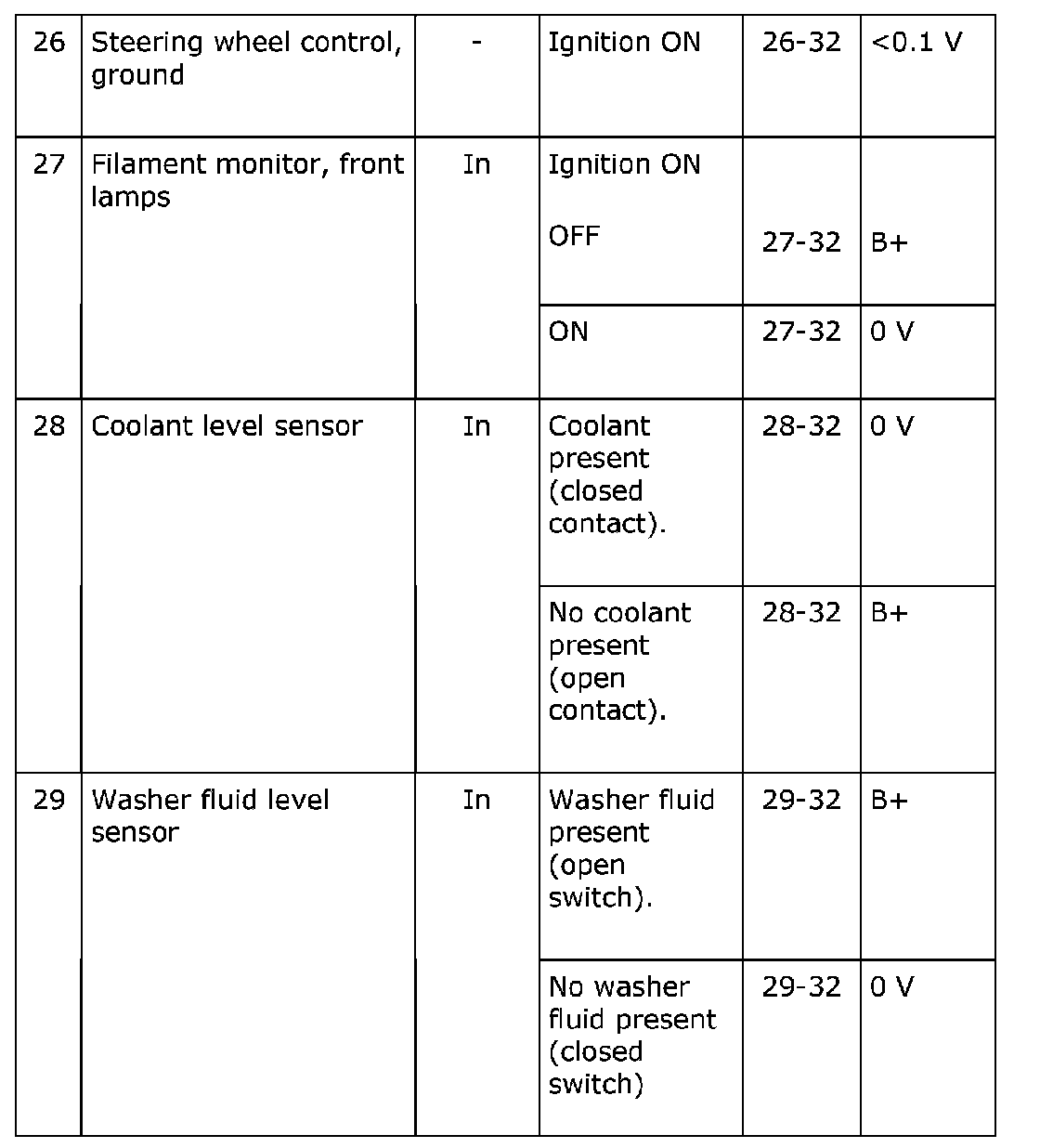 | 26 | Steering wheel control, ground | - | Ignition ON | 26-32 | <0.1 V |
|---|---|---|---|---|---|
| 27 | Filament monitor, front lamps | In | Ignition ON OFF | 27-32 | B+ |
| | | | ON | 27-32 | 0 V |
| 28 | Coolant level sensor | In | Coolant present (closed contact). | 28-32 | 0 V |
| | | | No coolant present (open contact). | 28-32 | B+ |
| 29 | Washer fluid level sensor | In | Washer fluid present (open switch). | 29-32 | B+ |
| | | | No washer fluid present (closed switch) | 29-32 | 0 V |